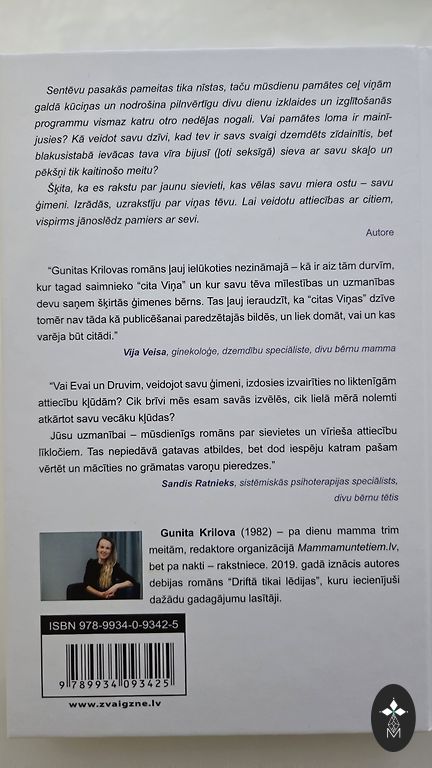 Sentēvu pasakās pameitas tika nīstas, taču mūsdienu pamātes ceļ viņām galdā kūciņas un nodrošina pilnvērtīgu divu dienu izklaides un izglītošanās programmu vismaz katru otro nedēļas nogali. Vai pamātes loma ir mainījusies? Kā veidot savu dzīvi, kad tev ir savs svaigi dzemdēts zīdainītis, bet blakusistabā ievācas tava vīra bijusī (ļoti seksīgā) sieva ar savu skaļo un pēkšņi tik kaitinošo meitu?

Šķita, ka es rakstu par jaunu sievieti, kas vēlas savu miera ostu – savu ģimeni. Izrādās, uzrakstīju par viņas tēvu. Lai veidotu attiecības ar citiem, vispirms jānoslēdz pamiers ar sevi.

Autore

"Gunitas Krilovas romāns ļauj ielūkoties nezināmajā – kā ir aiz tām durvīm, kur tagad saimnieko "cita Viņa" un kur savu tēva mīlestības un uzmanības devu saņem šķirtās ģimenes bērns. Tas ļauj ieraudzīt, ka "citas Viņas" dzīve tomēr nav tāda kā publicēšanai paredzētajās bildēs, un liek domāt, vai un kas varēja būt citādi."

Vija Veisa, ginekoloģe, dzemdību speciāliste, divu bērnu mamma

"Vai Evai un Druvim, veidojot savu ģimeni, izdosies izvairīties no liktenīgām attiecību kļūdām? Cik brīvi mēs esam savās izvēlēs, cik lielā mērā nolemti atkārtot savu vecāku kļūdas?

Jūsu uzmanībai – mūsdienīgs romāns par sievietes un vīrieša attiecību līkločiem. Tas nepiedāvā gatavas atbildes, bet dod iespēju katram pašam vērtēt un mācīties no grāmatas varoņu pieredzes."

Sandis Ratnieks, sistēmiskās psihoterapijas speciālists, divu bērnu tētis

Gunita Krilova (1982) – pa dienu mamma trim meitām, redaktore organizācijā Mammamuntetiem.lv, bet pa nakti – rakstniece. 2019. gadā iznācis autores debijas romāns "Driftā tikai lēdijas", kuru iecienījuši dažādu gadagājumu lasītāji.

ISBN 978-9934-0-9342-5

9 789934 093425

www.zvaigzne.lv